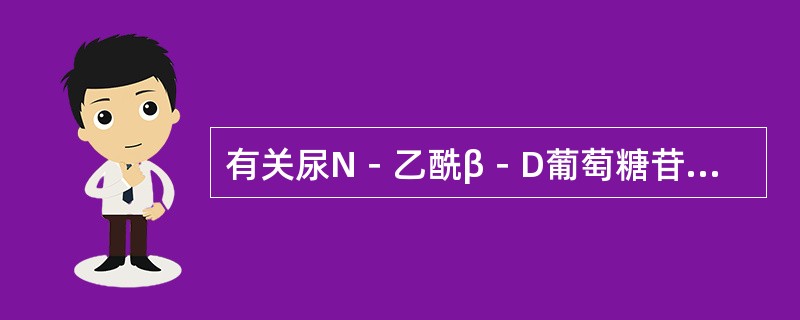 有关尿N－乙酰β－D葡萄糖苷...